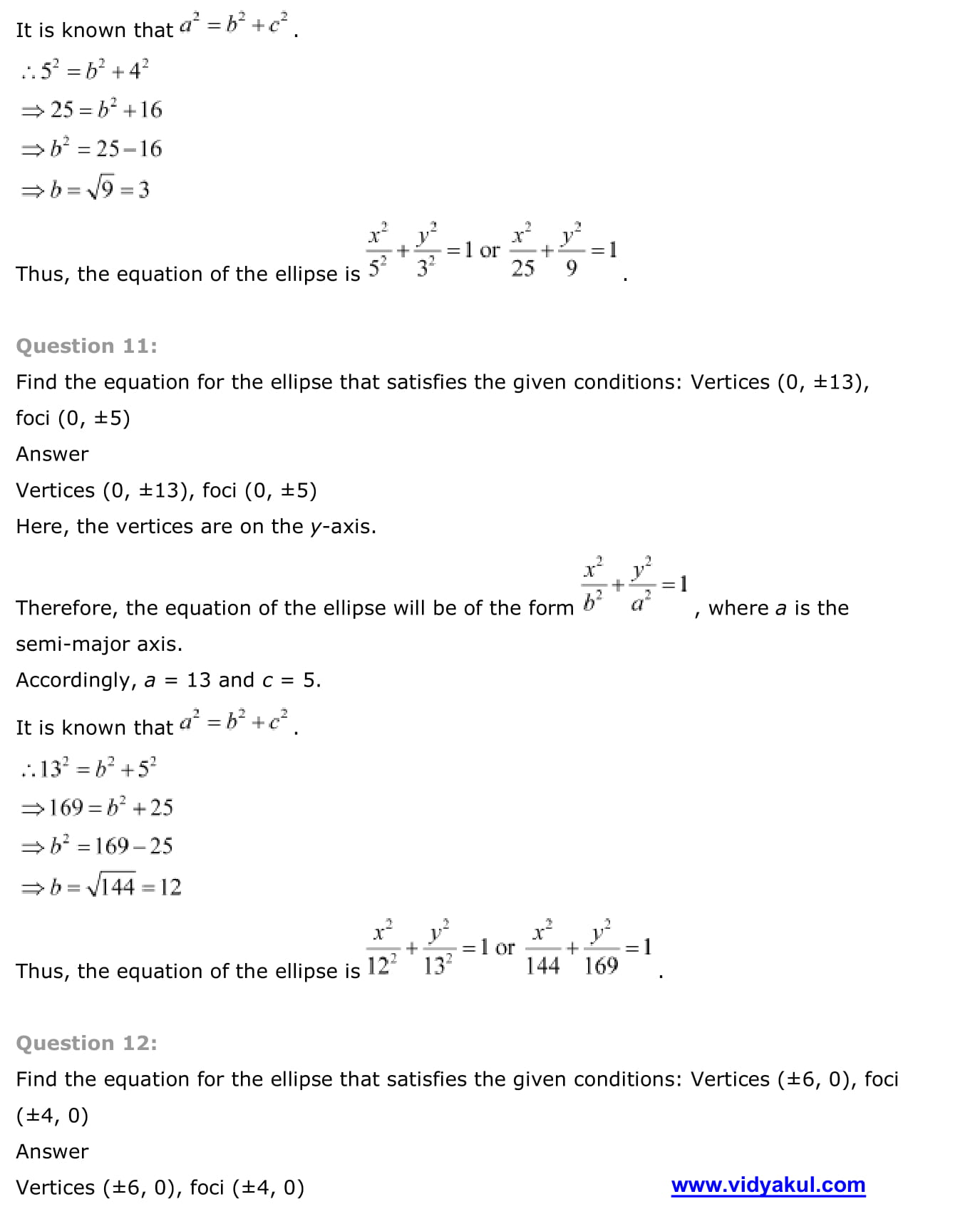 It is known that $a^2 = b^2 + c^2$.

$\therefore 5^2 = b^2 + 4^2$

$\Rightarrow 25 = b^2 + 16$

$\Rightarrow b^2 = 25 - 16$

$\Rightarrow b = \sqrt{9} = 3$

Thus, the equation of the ellipse is $\frac{x^2}{5^2} + \frac{y^2}{3^2} = 1$ or $\frac{x^2}{25} + \frac{y^2}{9} = 1$.

Question 11:

Find the equation for the ellipse that satisfies the given conditions: Vertices (0, ±13), foci (0, ±5)

Answer

Vertices (0, ±13), foci (0, ±5)

Here, the vertices are on the y-axis.

Therefore, the equation of the ellipse will be of the form $\frac{x^2}{b^2} + \frac{y^2}{a^2} = 1$, where a is the semi-major axis.

Accordingly, a = 13 and c = 5.

It is known that $a^2 = b^2 + c^2$.

$\therefore 13^2 = b^2 + 5^2$

$\Rightarrow 169 = b^2 + 25$

$\Rightarrow b^2 = 169 - 25$

$\Rightarrow b = \sqrt{144} = 12$

Thus, the equation of the ellipse is $\frac{x^2}{12^2} + \frac{y^2}{13^2} = 1$ or $\frac{x^2}{144} + \frac{y^2}{169} = 1$.

Question 12:

Find the equation for the ellipse that satisfies the given conditions: Vertices (±6, 0), foci (±4, 0)

Answer

Vertices (±6, 0), foci (±4, 0)

www.vidyakul.com